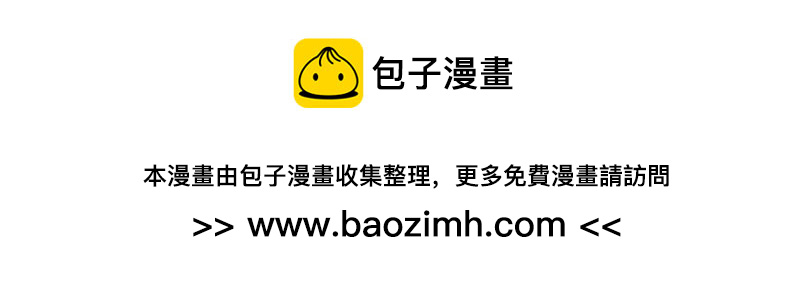 包子漫畫

本漫畫由包子漫畫收集整理，更多免費漫畫請訪問

>> www.baozimh.com <<